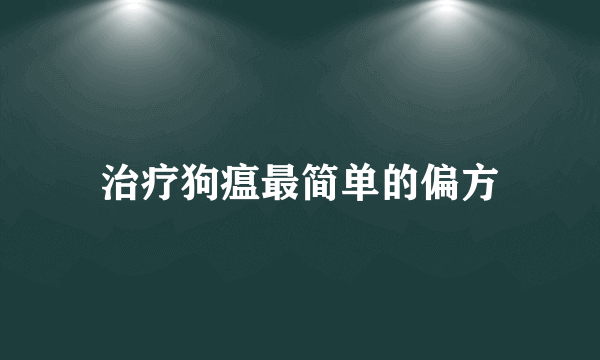 治疗狗瘟最简单的偏方